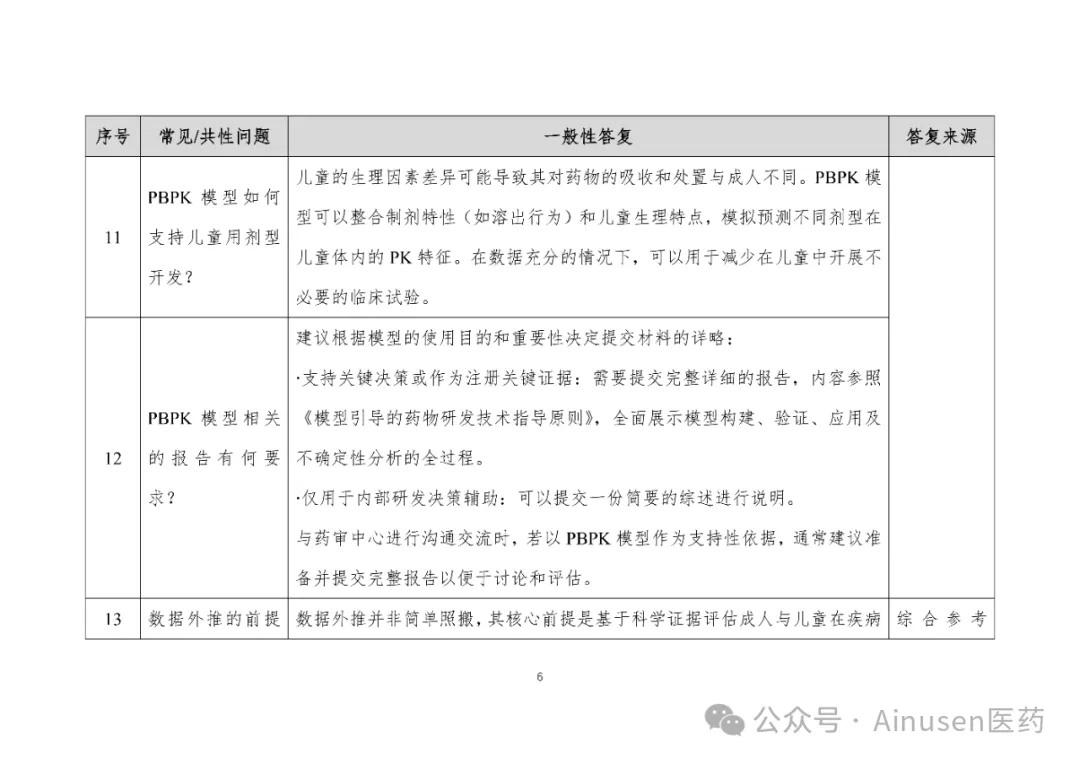 | 序号 | 常见/共性问题 | 一般性答复 | 答复来源 |
|---|---|---|---|
| 11 | PBPK 模型如何支持儿童用剂型开发？ | 儿童的生理因素差异可能导致其对药物的吸收和处置与成人不同。PBPK 模型可以整合制剂特性（如溶出行为）和儿童生理特点，模拟预测不同剂型在儿童体内的 PK 特征。在数据充分的情况下，可以用于减少在儿童中开展不必要的临床试验。 | |
| 12 | PBPK 模型相关的报告有何要求？ | 建议根据模型的使用目的和重要性决定提交材料的详略：<br>·支持关键决策或作为注册关键证据：需要提交完整详细的报告，内容参照《模型引导的药物研发技术指导原则》，全面展示模型构建、验证、应用及不确定性分析的全过程。<br>·仅用于内部研发决策辅助：可以提交一份简要的综述进行说明。<br>与药审中心进行沟通交流时，若以 PBPK 模型作为支持性依据，通常建议准备并提交完整报告以便于讨论和评估。 | |
| 13 | 数据外推的前提 | 数据外推并非简单照搬，其核心前提是基于科学证据评估成人与儿童在疾病 | 综合参考 |

6

公众号 · Ainusen医药